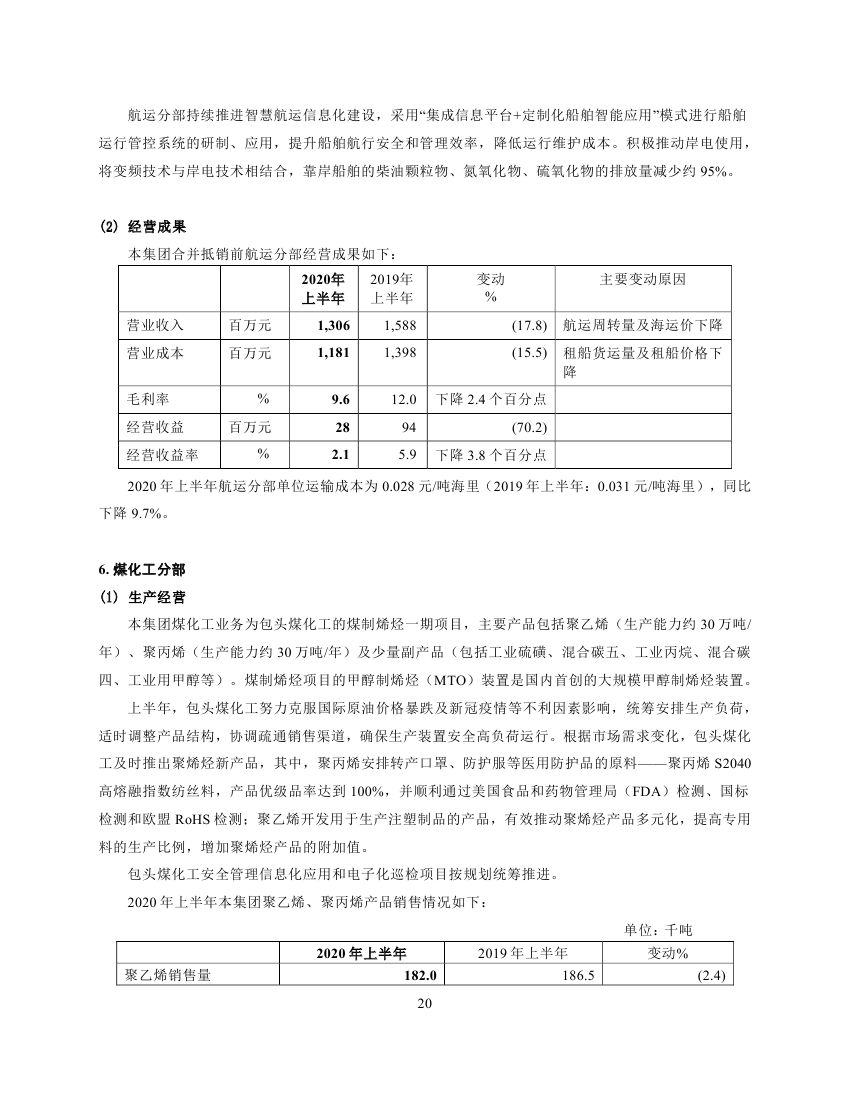 航运分部持续推进智慧航运信息化建设，采用“集成信息平台+定制化船舶智能应用”模式进行船舶运行管控系统的研制、应用，提升船舶航行安全和管理效率，降低运行维护成本。积极推动岸电使用，将变频技术与岸电技术相结合，靠岸船舶的柴油颗粒物、氮氧化物、硫氧化物的排放量减少约 95%。

(2) 经营成果

本集团合并抵销前航运分部经营成果如下：

| | | 2020年上半年 | 2019年上半年 | 变动 % | 主要变动原因 |
|---|---|---|---|---|---|
| 营业收入 | 百万元 | 1,306 | 1,588 | (17.8) | 航运周转量及海运价下降 |
| 营业成本 | 百万元 | 1,181 | 1,398 | (15.5) | 租船货运量及租船价格下降 |
| 毛利率 | % | 9.6 | 12.0 | 下降 2.4 个百分点 | |
| 经营收益 | 百万元 | 28 | 94 | (70.2) | |
| 经营收益率 | % | 2.1 | 5.9 | 下降 3.8 个百分点 | |

2020 年上半年航运分部单位运输成本为 0.028 元/吨海里（2019 年上半年：0.031 元/吨海里），同比下降 9.7%。

6. 煤化工分部

(1) 生产经营

本集团煤化工业务为包头煤化工的煤制烯烃一期项目，主要产品包括聚乙烯（生产能力约 30 万吨/年）、聚丙烯（生产能力约 30 万吨/年）及少量副产品（包括工业硫磺、混合碳五、工业丙烷、混合碳四、工业用甲醇等）。煤制烯烃项目的甲醇制烯烃（MTO）装置是国内首创的大规模甲醇制烯烃装置。

上半年，包头煤化工努力克服国际原油价格暴跌及新冠疫情等不利因素影响，统筹安排生产负荷，适时调整产品结构，协调疏通销售渠道，确保生产装置安全高负荷运行。根据市场需求变化，包头煤化工及时推出聚烯烃新产品，其中，聚丙烯安排转产口罩、防护服等医用防护品的原料——聚丙烯 S2040 高熔融指数纺丝料，产品优级品率达到 100%，并顺利通过美国食品和药物管理局（FDA）检测、国标检测和欧盟 RoHS 检测；聚乙烯开发用于生产注塑制品的产品，有效推动聚烯烃产品多元化，提高专用料的生产比例，增加聚烯烃产品的附加值。

包头煤化工安全管理信息化应用和电子化巡检项目按规划统筹推进。

2020 年上半年本集团聚乙烯、聚丙烯产品销售情况如下：

单位：千吨

| | 2020 年上半年 | 2019 年上半年 | 变动% |
|---|---|---|---|
| 聚乙烯销售量 | 182.0 | 186.5 | (2.4) |

20